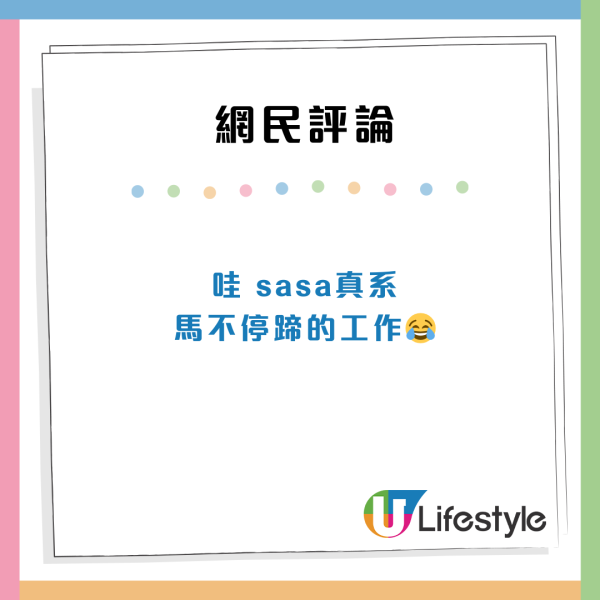 網民評論

哇 sasa真系
馬不停蹄的工作😂

U Lifestyle